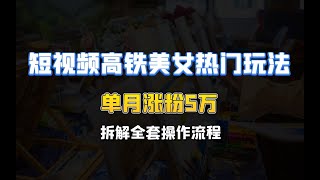 短视频高铁美女热门玩法

单月涨粉5万

拆解全套操作流程